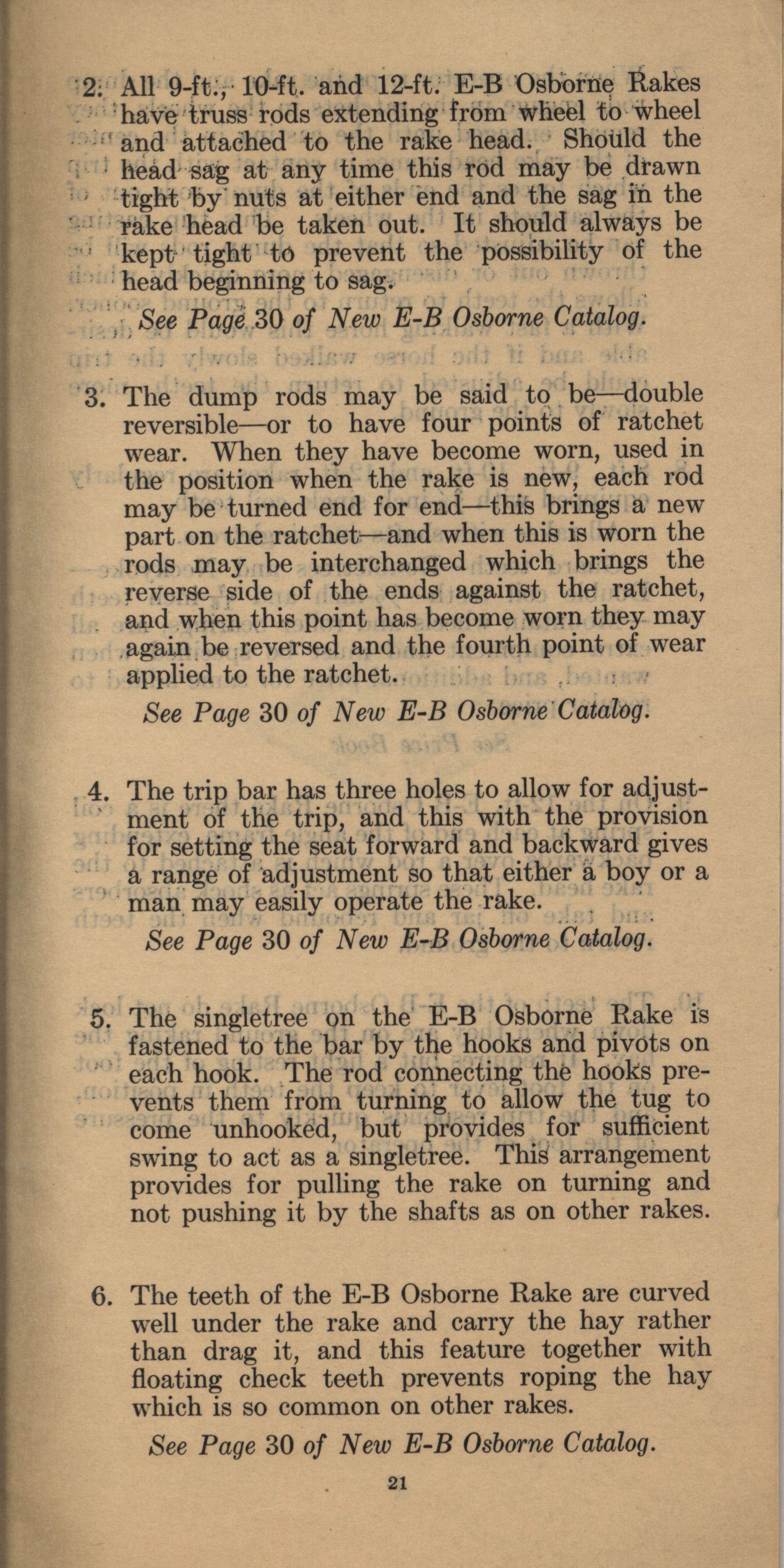 2. All 9-ft., 10-ft. and 12-ft. E-B Osborne Rakes have truss rods extending from wheel to wheel and attached to the rake head. Should the head sag at any time this rod may be drawn tight by nuts at either end and the sag in the rake head be taken out. It should always be kept tight to prevent the possibility of the head beginning to sag.

See Page 30 of New E-B Osborne Catalog.

3. The dump rods may be said to be—double reversible—or to have four points of ratchet wear. When they have become worn, used in the position when the rake is new, each rod may be turned end for end—this brings a new part on the ratchet—and when this is worn the rods may be interchanged which brings the reverse side of the ends against the ratchet, and when this point has become worn they may again be reversed and the fourth point of wear applied to the ratchet.

See Page 30 of New E-B Osborne Catalog.

4. The trip bar has three holes to allow for adjustment of the trip, and this with the provision for setting the seat forward and backward gives a range of adjustment so that either a boy or a man may easily operate the rake.

See Page 30 of New E-B Osborne Catalog.

5. The singletree on the E-B Osborne Rake is fastened to the bar by the hooks and pivots on each hook. The rod connecting the hooks prevents them from turning to allow the tug to come unhooked, but provides for sufficient swing to act as a singletree. This arrangement provides for pulling the rake on turning and not pushing it by the shafts as on other rakes.

6. The teeth of the E-B Osborne Rake are curved well under the rake and carry the hay rather than drag it, and this feature together with floating check teeth prevents roping the hay which is so common on other rakes.

See Page 30 of New E-B Osborne Catalog.

21